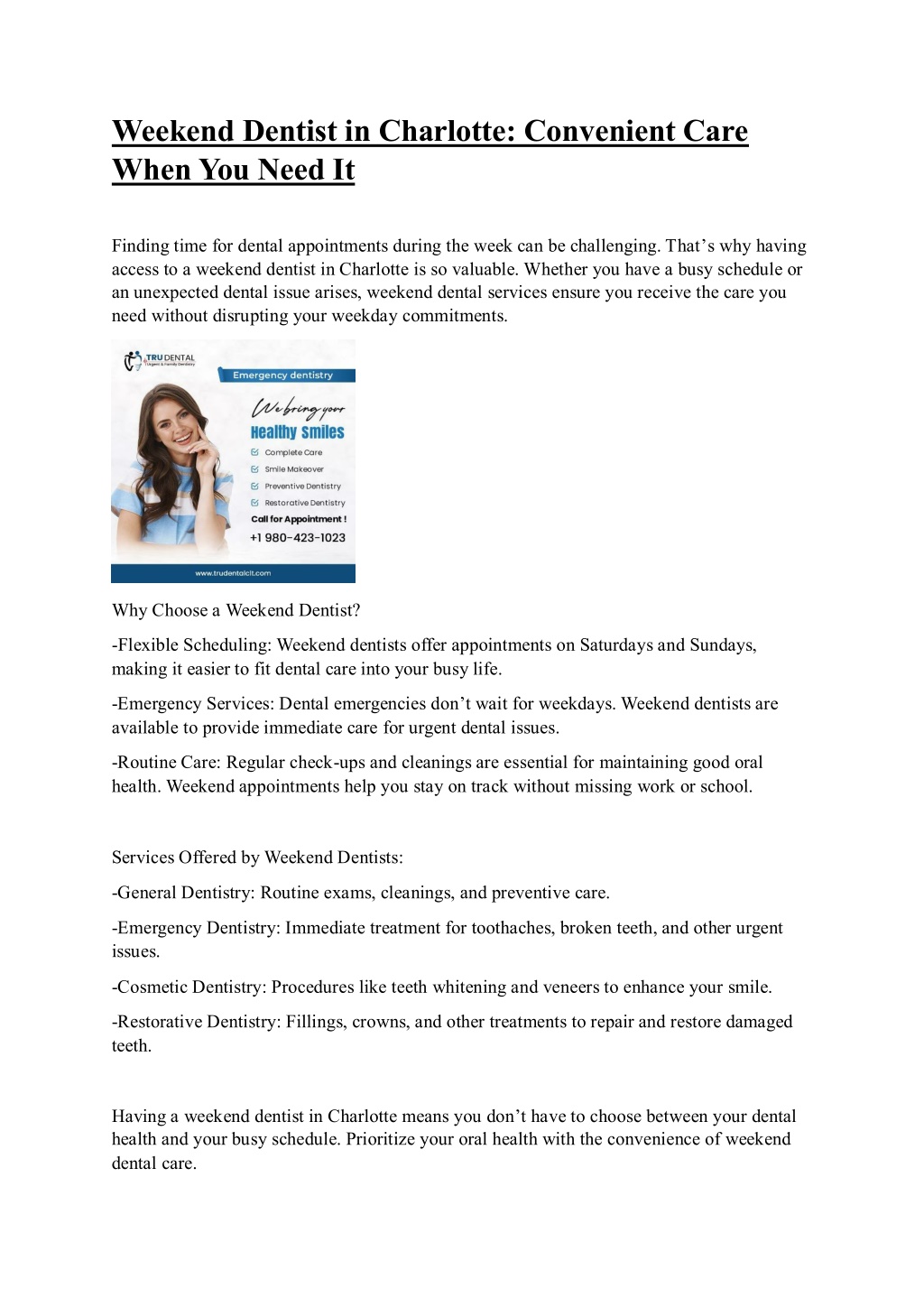 Weekend Dentist in Charlotte: Convenient Care When You Need It

Finding time for dental appointments during the week can be challenging. That's why having access to a weekend dentist in Charlotte is so valuable. Whether you have a busy schedule or an unexpected dental issue arises, weekend dental services ensure you receive the care you need without disrupting your weekday commitments.

TRU DENTAL
Urgent & Family Dentistry
Emergency dentistry
We bring your
Healthy Smiles
Complete Care
Smile Makeover
Preventive Dentistry
Restorative Dentistry
Call for Appointment !
+1 980-423-1023
www.trudentalclt.com

Why Choose a Weekend Dentist?

-Flexible Scheduling: Weekend dentists offer appointments on Saturdays and Sundays, making it easier to fit dental care into your busy life.

-Emergency Services: Dental emergencies don't wait for weekdays. Weekend dentists are available to provide immediate care for urgent dental issues.

-Routine Care: Regular check-ups and cleanings are essential for maintaining good oral health. Weekend appointments help you stay on track without missing work or school.

Services Offered by Weekend Dentists:

-General Dentistry: Routine exams, cleanings, and preventive care.

-Emergency Dentistry: Immediate treatment for toothaches, broken teeth, and other urgent issues.

-Cosmetic Dentistry: Procedures like teeth whitening and veneers to enhance your smile.

-Restorative Dentistry: Fillings, crowns, and other treatments to repair and restore damaged teeth.

Having a weekend dentist in Charlotte means you don't have to choose between your dental health and your busy schedule. Prioritize your oral health with the convenience of weekend dental care.